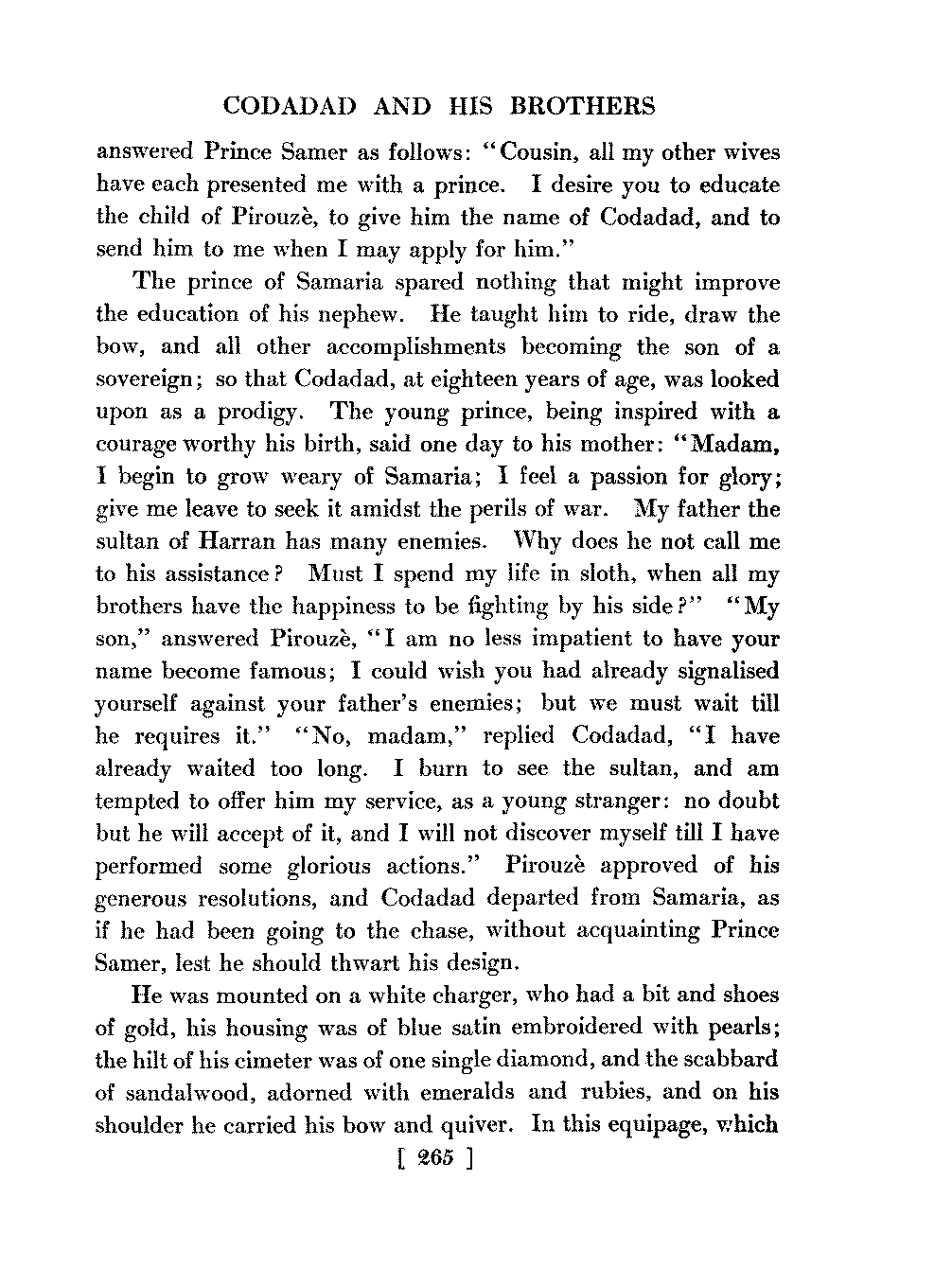 CODADAD AND HIS BROTHERS

answered Prince Samer as follows: "Cousin, all my other wives have each presented me with a prince. I desire you to educate the child of Pirouzè, to give him the name of Codadad, and to send him to me when I may apply for him."

The prince of Samaria spared nothing that might improve the education of his nephew. He taught him to ride, draw the bow, and all other accomplishments becoming the son of a sovereign; so that Codadad, at eighteen years of age, was looked upon as a prodigy. The young prince, being inspired with a courage worthy his birth, said one day to his mother: "Madam, I begin to grow weary of Samaria; I feel a passion for glory; give me leave to seek it amidst the perils of war. My father the sultan of Harran has many enemies. Why does he not call me to his assistance? Must I spend my life in sloth, when all my brothers have the happiness to be fighting by his side?" "My son," answered Pirouzè, "I am no less impatient to have your name become famous; I could wish you had already signalised yourself against your father's enemies; but we must wait till he requires it." "No, madam," replied Codadad, "I have already waited too long. I burn to see the sultan, and am tempted to offer him my service, as a young stranger: no doubt but he will accept of it, and I will not discover myself till I have performed some glorious actions." Pirouzè approved of his generous resolutions, and Codadad departed from Samaria, as if he had been going to the chase, without acquainting Prince Samer, lest he should thwart his design.

He was mounted on a white charger, who had a bit and shoes of gold, his housing was of blue satin embroidered with pearls; the hilt of his cimeter was of one single diamond, and the scabbard of sandalwood, adorned with emeralds and rubies, and on his shoulder he carried his bow and quiver. In this equipage, which

[ 265 ]